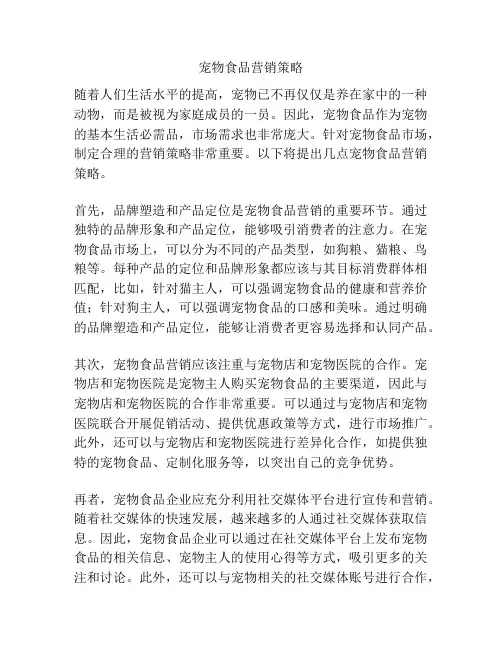 宠物食品营销策略

随着人们生活水平的提高，宠物已不再仅仅是养在家中的一种动物，而是被视为家庭成员的一员。因此，宠物食品作为宠物的基本生活必需品，市场需求也非常庞大。针对宠物食品市场，制定合理的营销策略非常重要。以下将提出几点宠物食品营销策略。

首先，品牌塑造和产品定位是宠物食品营销的重要环节。通过独特的品牌形象和产品定位，能够吸引消费者的注意力。在宠物食品市场上，可以分为不同的产品类型，如狗粮、猫粮、鸟粮等。每种产品的定位和品牌形象都应该与其目标消费群体相匹配，比如，针对猫主人，可以强调宠物食品的健康和营养价值；针对狗主人，可以强调宠物食品的口感和美味。通过明确的品牌塑造和产品定位，能够让消费者更容易选择和认同产品。

其次，宠物食品营销应该注重与宠物店和宠物医院的合作。宠物店和宠物医院是宠物主人购买宠物食品的主要渠道，因此与宠物店和宠物医院的合作非常重要。可以通过与宠物店和宠物医院联合开展促销活动、提供优惠政策等方式，进行市场推广。此外，还可以与宠物店和宠物医院进行差异化合作，如提供独特的宠物食品、定制化服务等，以突出自己的竞争优势。

再者，宠物食品企业应充分利用社交媒体平台进行宣传和营销。随着社交媒体的快速发展，越来越多的人通过社交媒体获取信息。因此，宠物食品企业可以通过在社交媒体平台上发布宠物食品的相关信息、宠物主人的使用心得等方式，吸引更多的关注和讨论。此外，还可以与宠物相关的社交媒体账号进行合作，